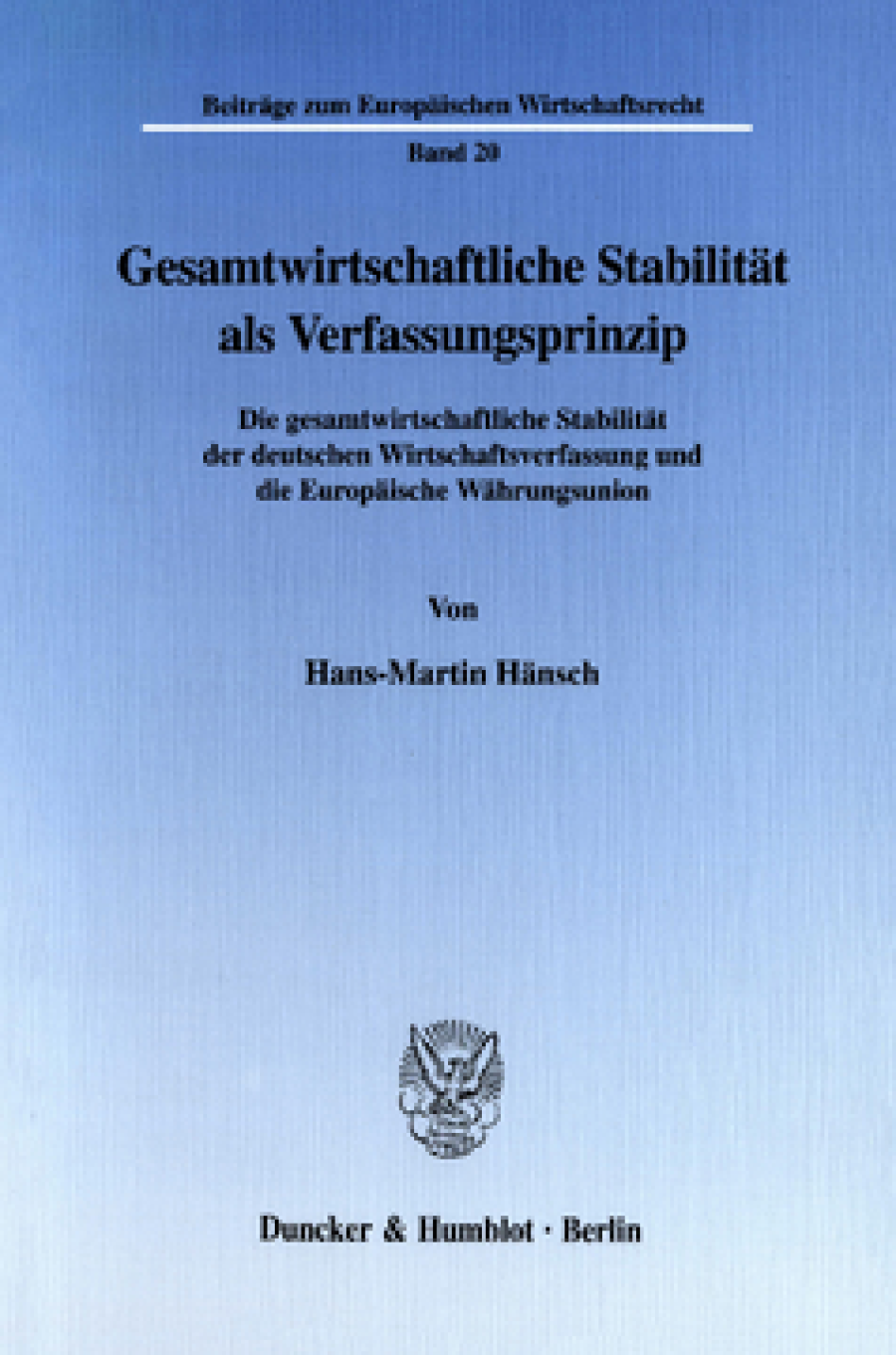 Beiträge zum Europäischen Wirtschaftsrecht

Band 20

Gesamtwirtschaftliche Stabilität als Verfassungsprinzip

Die gesamtwirtschaftliche Stabilität der deutschen Wirtschaftsverfassung und die Europäische Währungsunion

Von

Hans-Martin Hänsch

Duncker & Humblot · Berlin